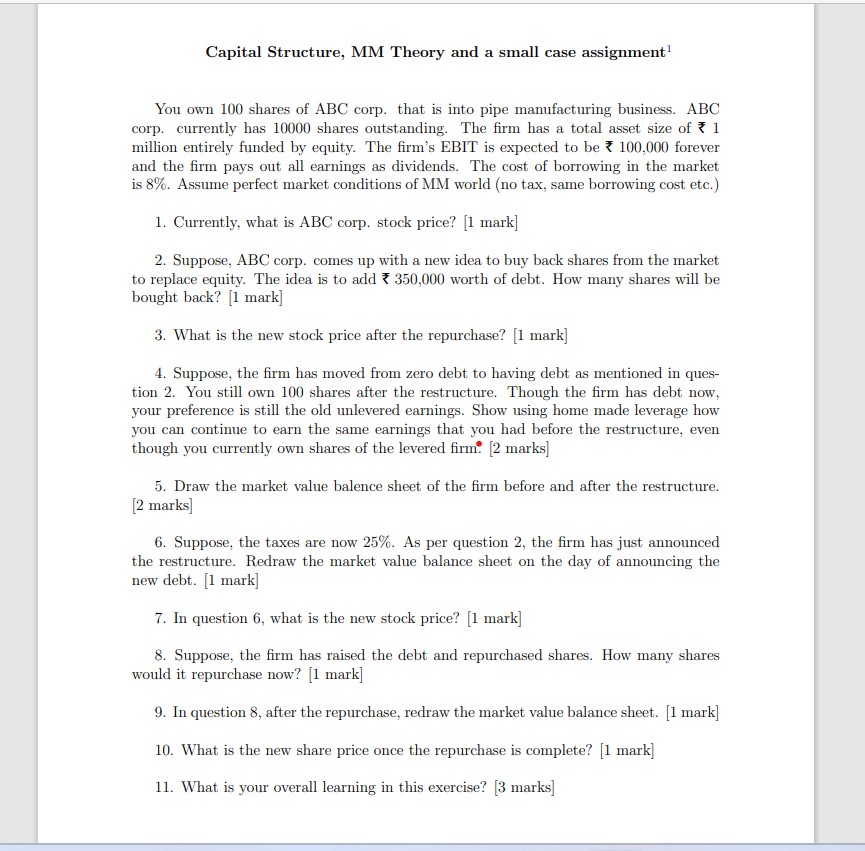 Capital Structure, MM Theory and a small case assignment$^1$

You own 100 shares of ABC corp. that is into pipe manufacturing business. ABC corp. currently has 10000 shares outstanding. The firm has a total asset size of ₹ 1 million entirely funded by equity. The firm's EBIT is expected to be ₹ 100,000 forever and the firm pays out all earnings as dividends. The cost of borrowing in the market is 8%. Assume perfect market conditions of MM world (no tax, same borrowing cost etc.)

1. Currently, what is ABC corp. stock price? [1 mark]

2. Suppose, ABC corp. comes up with a new idea to buy back shares from the market to replace equity. The idea is to add ₹ 350,000 worth of debt. How many shares will be bought back? [1 mark]

3. What is the new stock price after the repurchase? [1 mark]

4. Suppose, the firm has moved from zero debt to having debt as mentioned in question 2. You still own 100 shares after the restructure. Though the firm has debt now, your preference is still the old unlevered earnings. Show using home made leverage how you can continue to earn the same earnings that you had before the restructure, even though you currently own shares of the levered firm. [2 marks]

5. Draw the market value balence sheet of the firm before and after the restructure. [2 marks]

6. Suppose, the taxes are now 25%. As per question 2, the firm has just announced the restructure. Redraw the market value balance sheet on the day of announcing the new debt. [1 mark]

7. In question 6, what is the new stock price? [1 mark]

8. Suppose, the firm has raised the debt and repurchased shares. How many shares would it repurchase now? [1 mark]

9. In question 8, after the repurchase, redraw the market value balance sheet. [1 mark]

10. What is the new share price once the repurchase is complete? [1 mark]

11. What is your overall learning in this exercise? [3 marks]